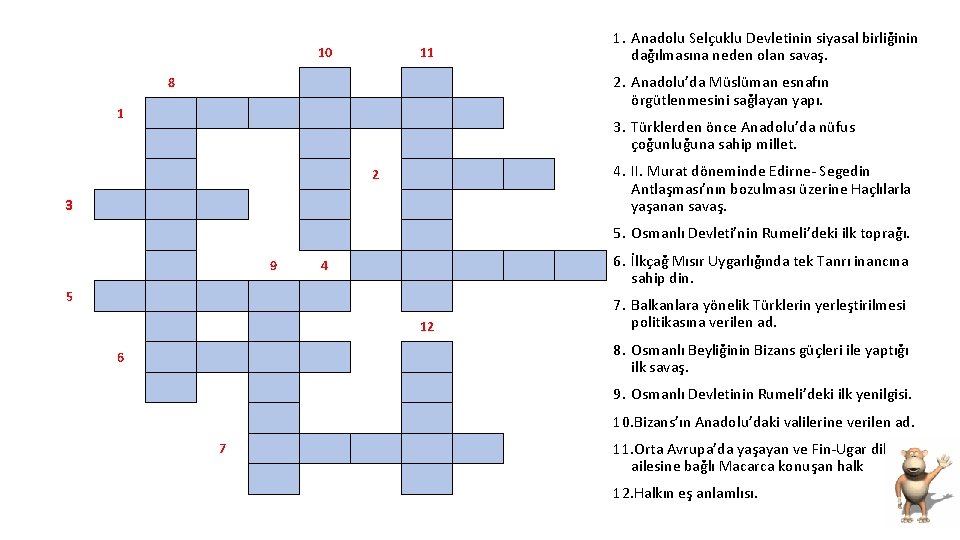 10 11

8

1

2

3

9 4

5

12

6

7

1. Anadolu Selçuklu Devletinin siyasal birliğinin dağılmasına neden olan savaş.

2. Anadolu'da Müslüman esnafın örgütlenmesini sağlayan yapı.

3. Türklerden önce Anadolu'da nüfus çoğunluğuna sahip millet.

4. II. Murat döneminde Edirne- Segedin Antlaşması'nın bozulması üzerine Haçlılarla yaşanan savaş.

5. Osmanlı Devleti'nin Rumeli'deki ilk toprağı.

6. İlkçağ Mısır Uygarlığında tek Tanrı inancına sahip din.

7. Balkanlara yönelik Türklerin yerleştirilmesi politikasına verilen ad.

8. Osmanlı Beyliğinin Bizans güçleri ile yaptığı ilk savaş.

9. Osmanlı Devletinin Rumeli'deki ilk yenilgisi.

10.Bizans'ın Anadolu'daki valilerine verilen ad.

11.Orta Avrupa'da yaşayan ve Fin-Ugar dil ailesine bağlı Macarca konuşan halk

12.Halkın eş anlamlısı.